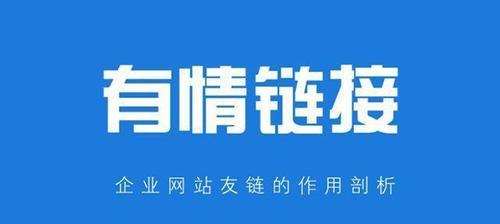 有情链接

企业网站友链的作用剖析